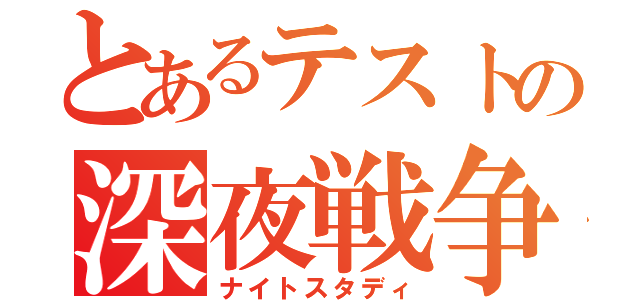 とあるテストの
深夜戦争
ナイトスタディ